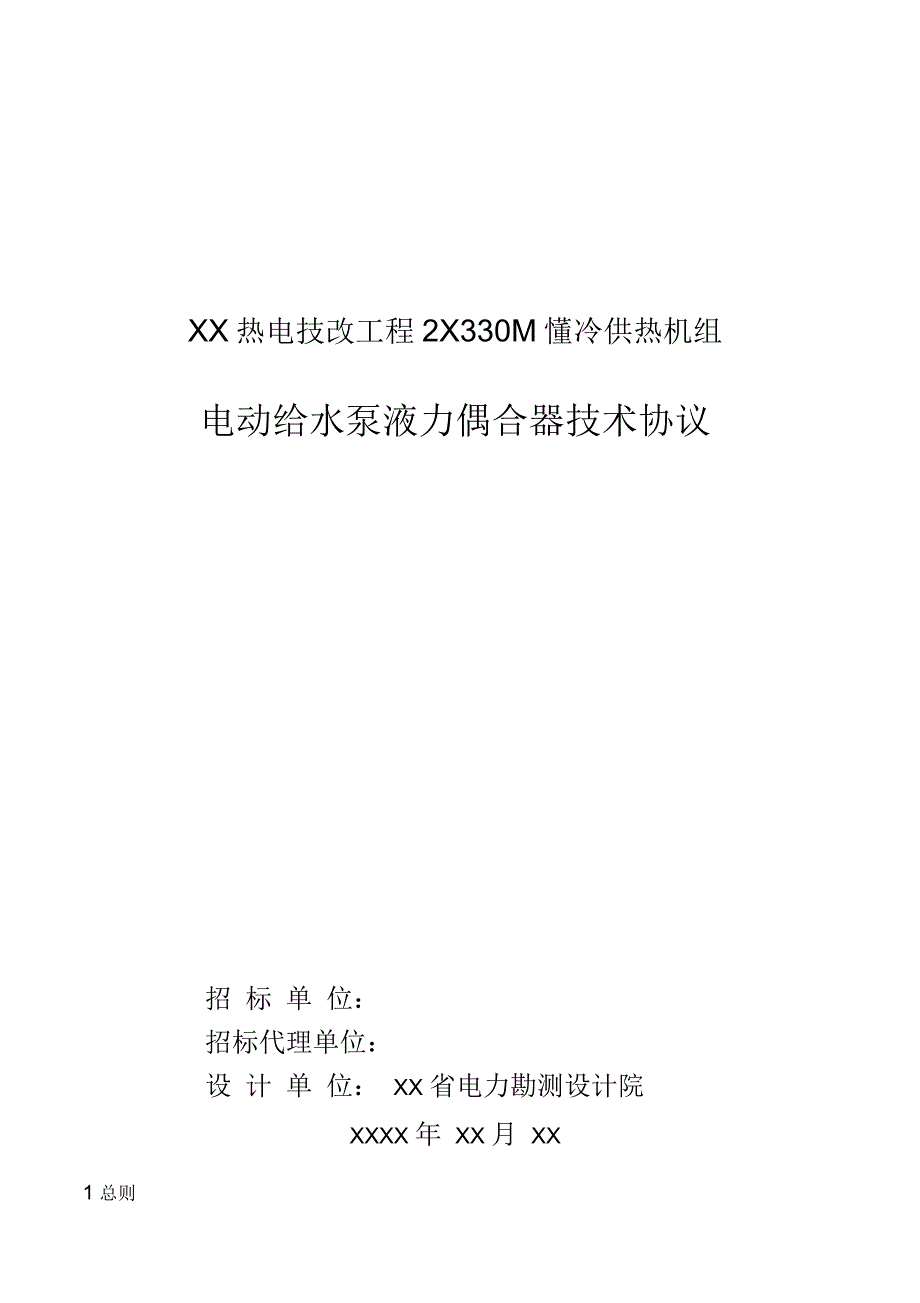 XX 热电技改工程 2X330M 懂冷供热机组

电动给水泵液力偶合器技术协议

招 标 单 位：

招标代理单位：

设 计 单 位： XX 省电力勘测设计院

XXXX 年 XX 月 XX

1 总则